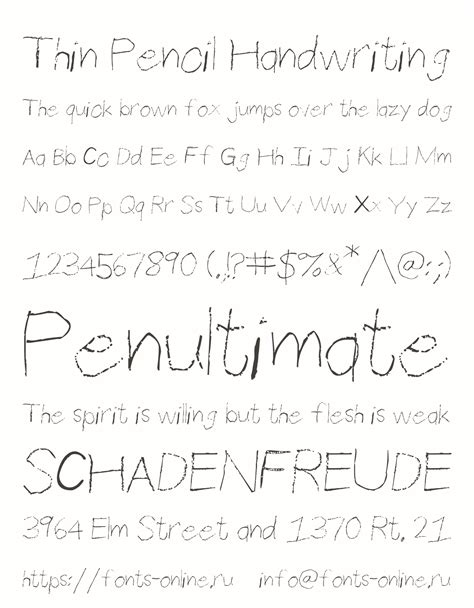 Thin Pencil Handwriting

The quick brown fox jumps over the lazy dog

Aa Bb Cc Dd Ee Ff Gg Hh Ii Jj Kk Ll Mm

Nn Oo Pp Qq Rr Ss Tt Uu Vv Ww Xx Yy Zz

1234567890 (.,!?#$%&*/\@:;)

Penultimate

The spirit is willing but the flesh is weak

SCHADENFREUDE

3964 Elm Street and 1370 Rt. 21

https://fonts-online.ru info@fonts-online.ru